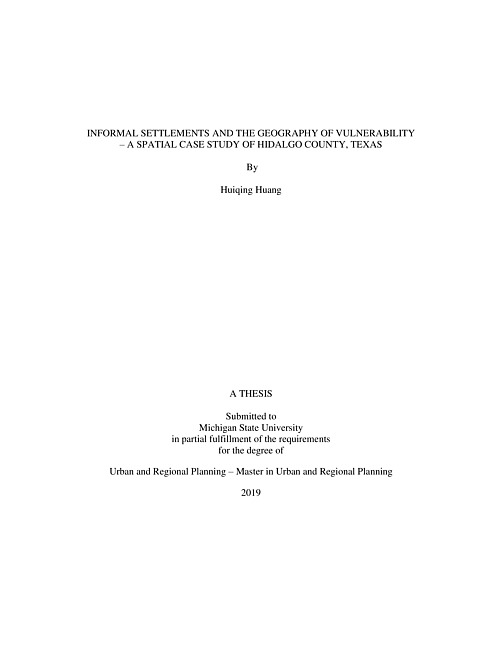 INFORMAL SETTLEMENTS AND THE GEOGRAPHY OF VULNERABILITY – A SPATIAL CASE STUDY OF HIDALGO COUNTY, TEXAS

By

Huiqing Huang

A THESIS

Submitted to
Michigan State University
in partial fulfillment of the requirements
for the degree of

Urban and Regional Planning – Master in Urban and Regional Planning

2019